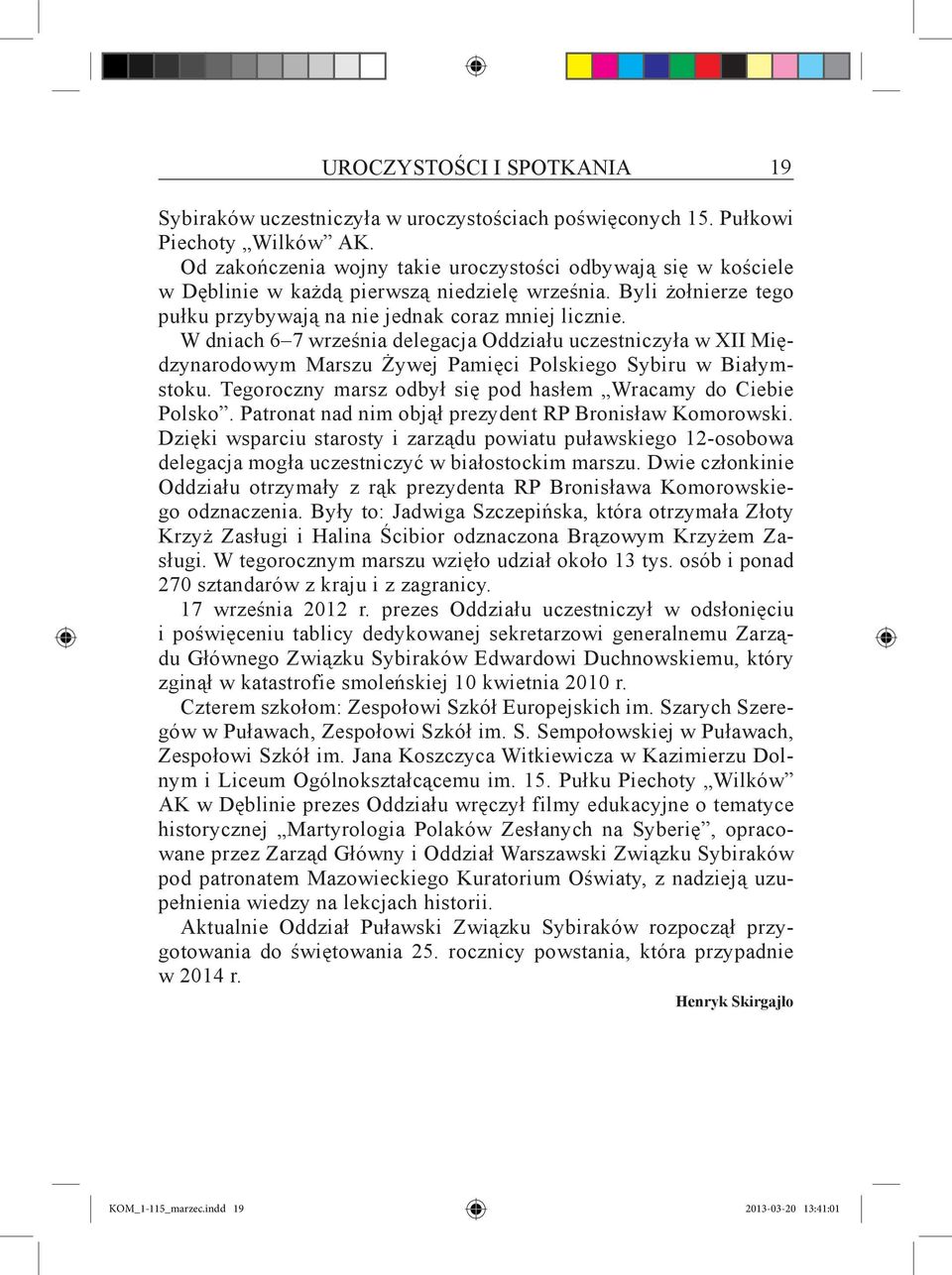 UROCZYSTOŚCI I SPOTKANIA 19

Sybiraków uczestniczyła w uroczystościach poświęconych 15. Pułkowi Piechoty „Wilków” AK.

Od zakończenia wojny takie uroczystości odbywają się w kościele w Dęblinie w każdą pierwszą niedzielę września. Byli żołnierze tego pułku przybywają na nie jednak coraz mniej licznie.

W dniach 6–7 września delegacja Oddziału uczestniczyła w XII Międzynarodowym Marszu Żywej Pamięci Polskiego Sybiru w Białymstoku. Tegoroczny marsz odbył się pod hasłem „Wracamy do Ciebie Polsko”. Patronat nad nim objął prezydent RP Bronisław Komorowski. Dzięki wsparciu starosty i zarządu powiatu puławskiego 12-osobowa delegacja mogła uczestniczyć w białostockim marszu. Dwie członkinie Oddziału otrzymały z rąk prezydenta RP Bronisława Komorowskiego odznaczenia. Były to: Jadwiga Szczepińska, która otrzymała Złoty Krzyż Zasługi i Halina Ścibior odznaczona Brązowym Krzyżem Zasługi. W tegorocznym marszu wzięło udział około 13 tys. osób i ponad 270 sztandarów z kraju i z zagranicy.

17 września 2012 r. prezes Oddziału uczestniczył w odsłonięciu i poświęceniu tablicy dedykowanej sekretarzowi generalnemu Zarządu Głównego Związku Sybiraków Edwardowi Duchnowskiemu, który zginął w katastrofie smoleńskiej 10 kwietnia 2010 r.

Czterem szkołom: Zespołowi Szkół Europejskich im. Szarych Szeregów w Puławach, Zespołowi Szkół im. S. Sempołowskiej w Puławach, Zespołowi Szkół im. Jana Koszczyca Witkiewicza w Kazimierzu Dolnym i Liceum Ogólnokształcącemu im. 15. Pułku Piechoty „Wilków” AK w Dęblinie prezes Oddziału wręczył filmy edukacyjne o tematyce historycznej „Martyrologia Polaków Zesłanych na Syberię”, opracowane przez Zarząd Główny i Oddział Warszawski Związku Sybiraków pod patronatem Mazowieckiego Kuratorium Oświaty, z nadzieją uzupełnienia wiedzy na lekcjach historii.

Aktualnie Oddział Puławski Związku Sybiraków rozpoczął przygotowania do świętowania 25. rocznicy powstania, która przypadnie w 2014 r.

Henryk Skirgajło

KOM_1-115_marzec.indd 19 2013-03-20 13:41:01